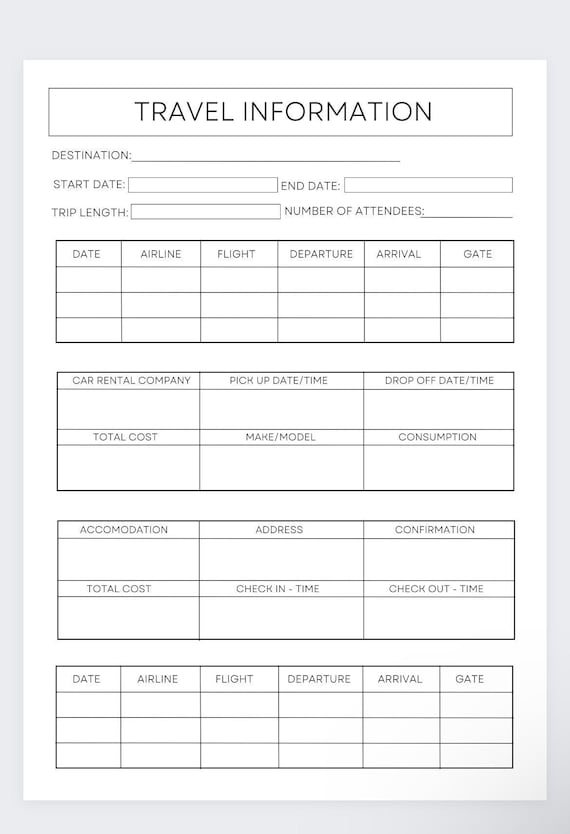 TRAVEL INFORMATION

DESTINATION:

START DATE: END DATE:

TRIP LENGTH: NUMBER OF ATTENDEES:

| DATE | AIRLINE | FLIGHT | DEPARTURE | ARRIVAL | GATE |
|---|---|---|---|---|---|
| | | | | | |
| | | | | | |
| | | | | | |

| CAR RENTAL COMPANY | PICK UP DATE/TIME | DROP OFF DATE/TIME |
|---|---|---|
| | | |
| TOTAL COST | MAKE/MODEL | CONSUMPTION |
| | | |

| ACCOMODATION | ADDRESS | CONFIRMATION |
|---|---|---|
| | | |
| TOTAL COST | CHECK IN - TIME | CHECK OUT - TIME |
| | | |

| DATE | AIRLINE | FLIGHT | DEPARTURE | ARRIVAL | GATE |
|---|---|---|---|---|---|
| | | | | | |
| | | | | | |
| | | | | | |